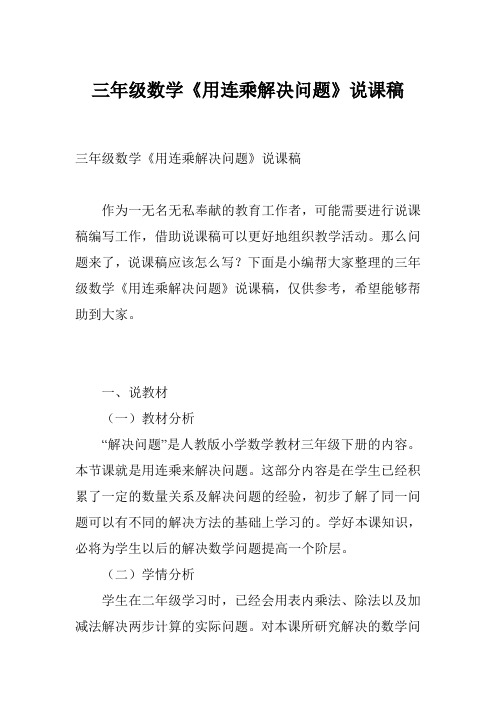 三年级数学《用连乘解决问题》说课稿

三年级数学《用连乘解决问题》说课稿

作为一无名无私奉献的教育工作者，可能需要进行说课稿编写工作，借助说课稿可以更好地组织教学活动。那么问题来了，说课稿应该怎么写？下面是小编帮大家整理的三年级数学《用连乘解决问题》说课稿，仅供参考，希望能够帮助到大家。

一、说教材

（一）教材分析

“解决问题”是人教版小学数学教材三年级下册的内容。本节课就是用连乘来解决问题。这部分内容是在学生已经积累了一定的数量关系及解决问题的经验，初步了解了同一问题可以有不同的解决方法的基础上学习的。学好本课知识，必将为学生以后的解决数学问题提高一个阶层。

（二）学情分析

学生在二年级学习时，已经会用表内乘法、除法以及加减法解决两步计算的实际问题。对本课所研究解决的数学问